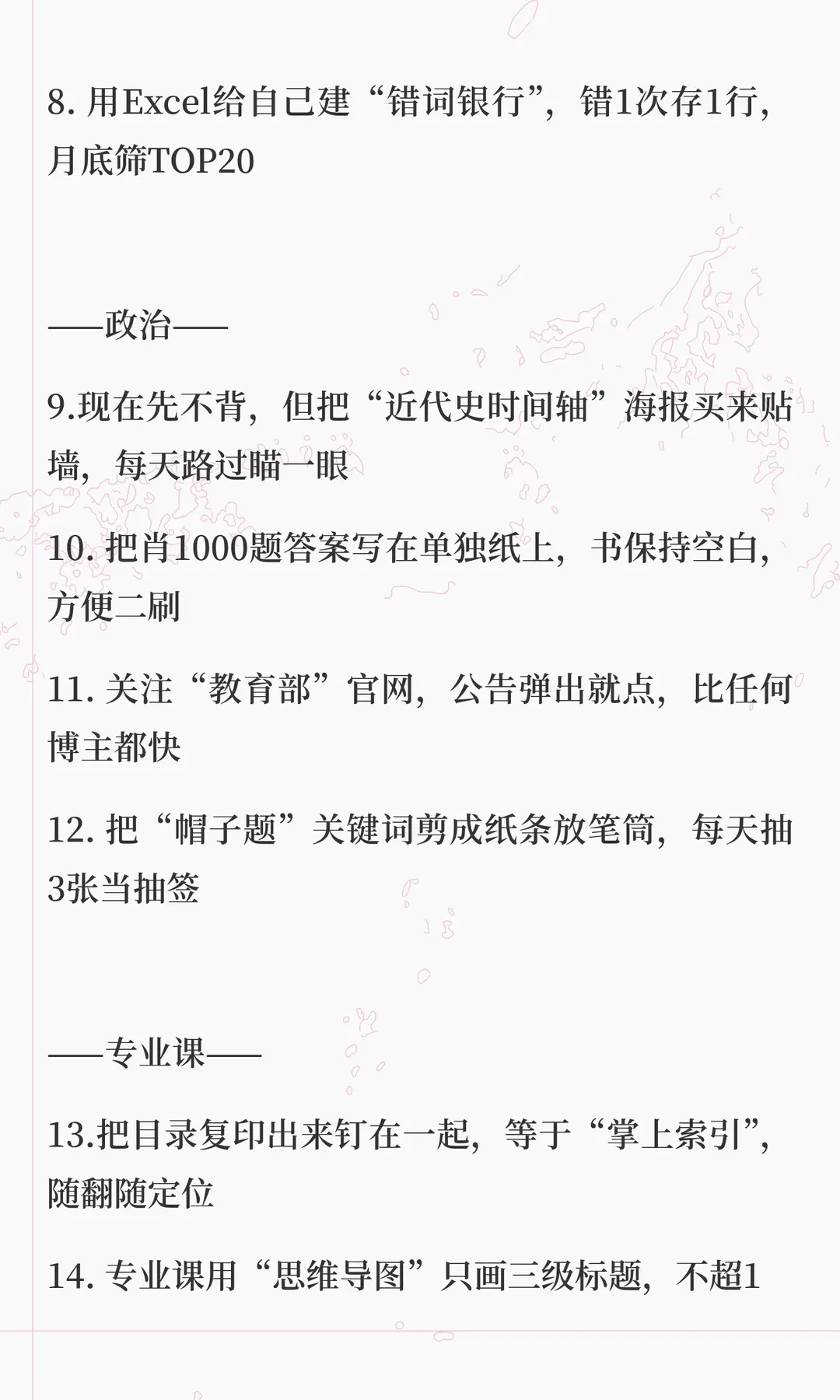 8. 用Excel给自己建“错词银行”，错1次存1行，月底筛TOP20

——政治——

9.现在先不背，但把“近代史时间轴”海报买来贴墙，每天路过瞄一眼

10. 把肖1000题答案写在单独纸上，书保持空白，方便二刷

11. 关注“教育部”官网，公告弹出就点，比任何博主都快

12. 把“帽子题”关键词剪成纸条放笔筒，每天抽3张当抽签

——专业课——

13.把目录复印出来钉在一起，等于“掌上索引”，随翻随定位

14. 专业课用“思维导图”只画三级标题，不超1